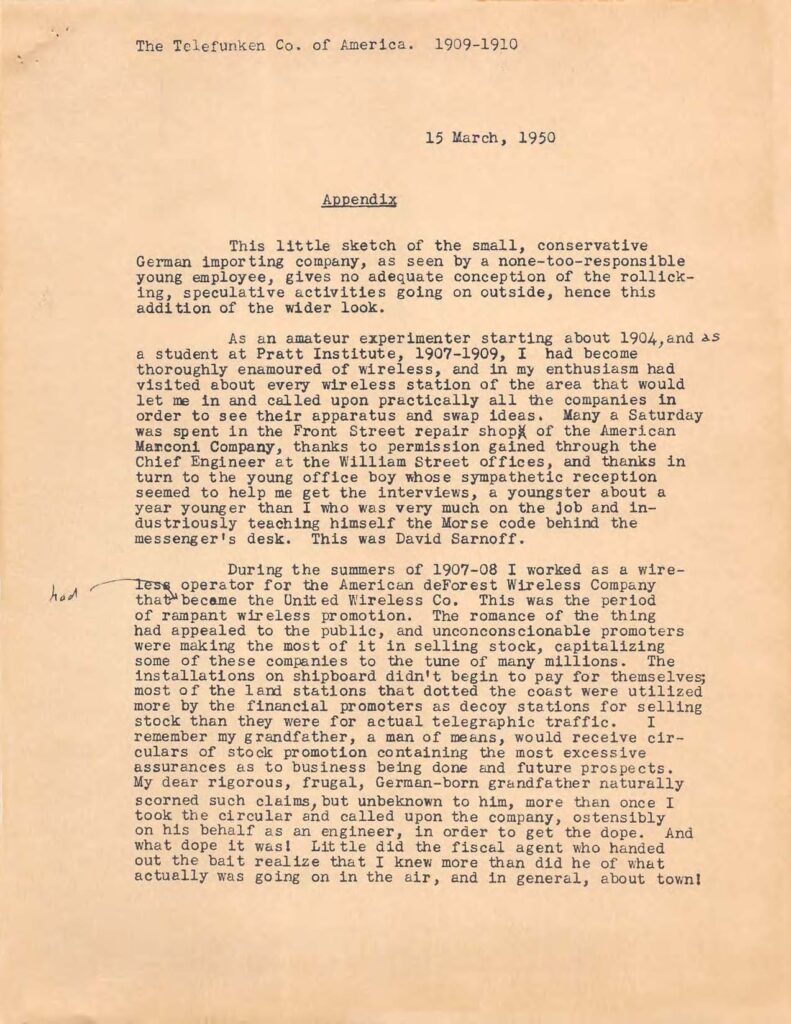 The Telefunken Co. of America. 1909-1910

15 March, 1950

Appendix

This little sketch of the small, conservative German importing company, as seen by a none-too-responsible young employee, gives no adequate conception of the rollicking, speculative activities going on outside, hence this addition of the wider look.

As an amateur experimenter starting about 1904, and as a student at Pratt Institute, 1907-1909, I had become thoroughly enamoured of wireless, and in my enthusiasm had visited about every wireless station of the area that would let me in and called upon practically all the companies in order to see their apparatus and swap ideas. Many a Saturday was spent in the Front Street repair shop of the American Marconi Company, thanks to permission gained through the Chief Engineer at the William Street offices, and thanks in turn to the young office boy whose sympathetic reception seemed to help me get the interviews, a youngster about a year younger than I who was very much on the job and industriously teaching himself the Morse code behind the messenger's desk. This was David Sarnoff.

During the summers of 1907-08 I worked as a wireless operator for the American deForest Wireless Company that had became the United Wireless Co. This was the period of rampant wireless promotion. The romance of the thing had appealed to the public, and unconconscionable promoters were making the most of it in selling stock, capitalizing some of these companies to the tune of many millions. The installations on shipboard didn't begin to pay for themselves; most of the land stations that dotted the coast were utilized more by the financial promoters as decoy stations for selling stock than they were for actual telegraphic traffic. I remember my grandfather, a man of means, would receive circulars of stock promotion containing the most excessive assurances as to business being done and future prospects. My dear rigorous, frugal, German-born grandfather naturally scorned such claims, but unbeknown to him, more than once I took the circular and called upon the company, ostensibly on his behalf as an engineer, in order to get the dope. And what dope it was! Little did the fiscal agent who handed out the bait realize that I knew more than did he of what actually was going on in the air, and in general, about town!